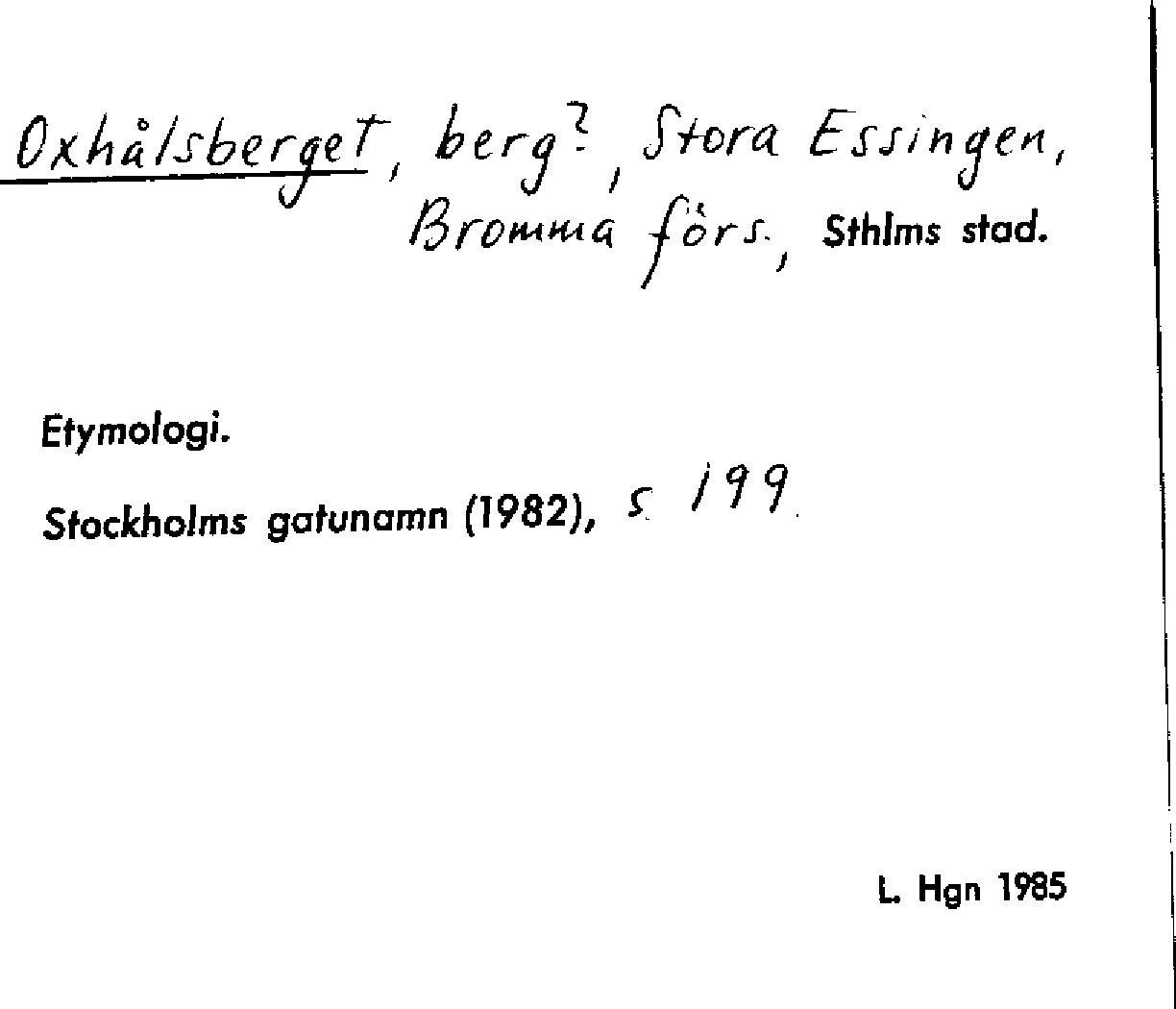 Oxhålsberget, berg?, Stora Essingen, Bromma förs., Sthlms stad.

Etymologi.

Stockholms gatunamn (1982), s. 199.

L. Hgn 1985